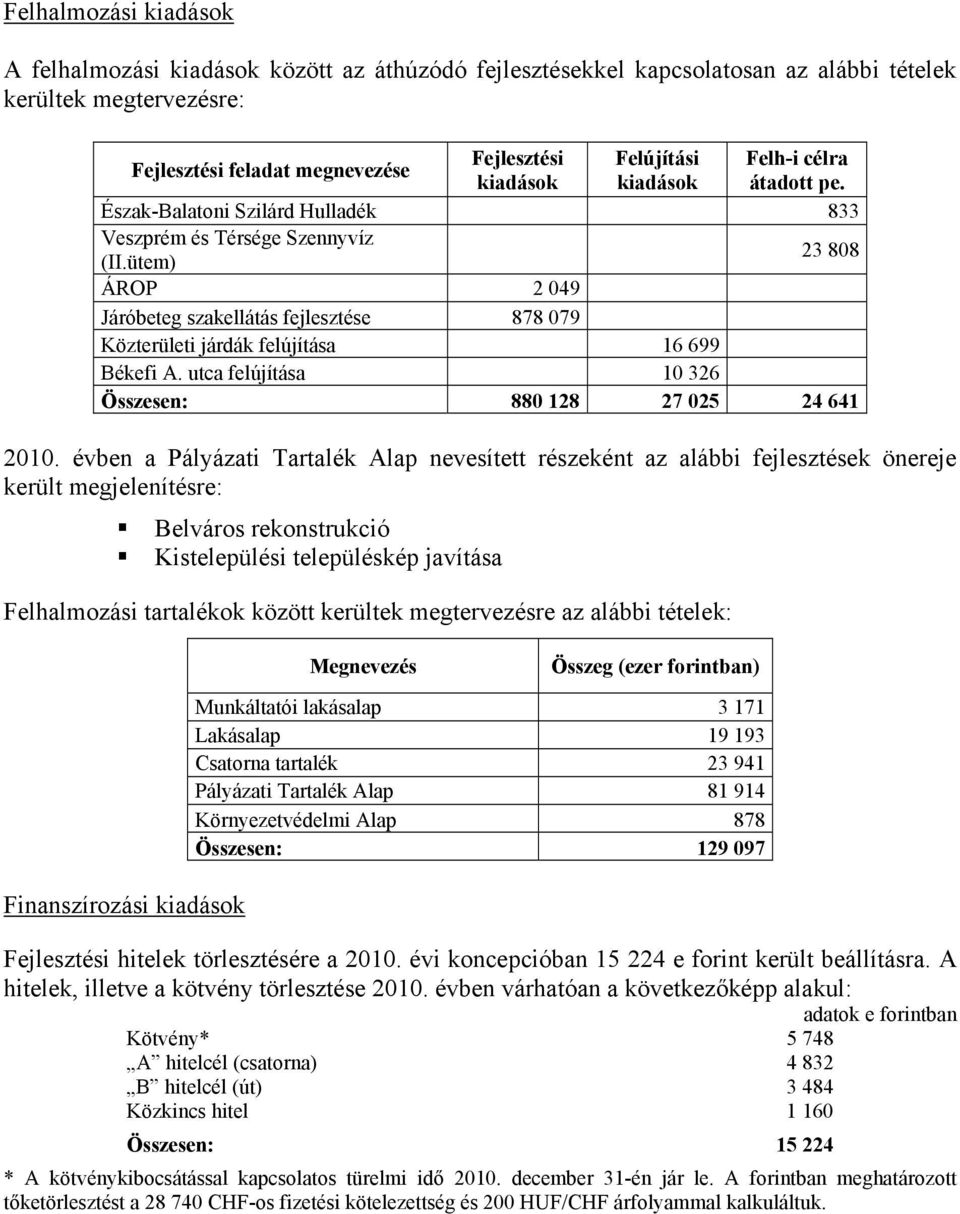 Felhalmozási kiadások

A felhalmozási kiadások között az áthúzódó fejlesztésekkel kapcsolatosan az alábbi tételek kerültek megtervezésre:

| Fejlesztési feladat megnevezése | Fejlesztési kiadások | Felújítási kiadások | Felh-i célra átadott pe. |
|---|---|---|---|
| Észak-Balatoni Szilárd Hulladék | | | 833 |
| Veszprém és Térsége Szennyvíz (II.ütem) | | | 23 808 |
| ÁROP | 2 049 | | |
| Járóbeteg szakellátás fejlesztése | 878 079 | | |
| Közterületi járdák felújítása | | 16 699 | |
| Békefi A. utca felújítása | | 10 326 | |
| Összesen: | 880 128 | 27 025 | 24 641 |

2010. évben a Pályázati Tartalék Alap nevesített részeként az alábbi fejlesztések önereje került megjelenítésre:

Belváros rekonstrukció
Kistelepülési településkép javítása

Felhalmozási tartalékok között kerültek megtervezésre az alábbi tételek:

| Megnevezés | Összeg (ezer forintban) |
|---|---|
| Munkáltatói lakásalap | 3 171 |
| Lakásalap | 19 193 |
| Csatorna tartalék | 23 941 |
| Pályázati Tartalék Alap | 81 914 |
| Környezetvédelmi Alap | 878 |
| Összesen: | 129 097 |

Finanszírozási kiadások

Fejlesztési hitelek törlesztésére a 2010. évi koncepcióban 15 224 e forint került beállításra. A hitelek, illetve a kötvény törlesztése 2010. évben várhatóan a következőképp alakul:

adatok e forintban

| | |
|---|---|
| Kötvény* | 5 748 |
| „A” hitelcél (csatorna) | 4 832 |
| „B” hitelcél (út) | 3 484 |
| Közkincs hitel | 1 160 |
| Összesen: | 15 224 |

* A kötvénykibocsátással kapcsolatos türelmi idő 2010. december 31-én jár le. A forintban meghatározott tőketörlesztést a 28 740 CHF-os fizetési kötelezettség és 200 HUF/CHF árfolyammal kalkuláltuk.